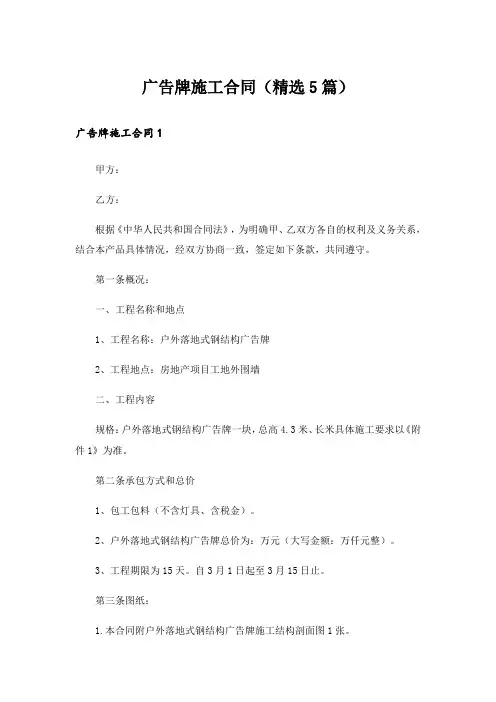 广告牌施工合同（精选5篇）

广告牌施工合同1

甲方：

乙方：

根据《中华人民共和国合同法》，为明确甲、乙双方各自的权利及义务关系，结合本产品具体情况，经双方协商一致，签定如下条款，共同遵守。

第一条概况：

一、工程名称和地点

1、工程名称：户外落地式钢结构广告牌

2、工程地点：房地产项目工地外围墙

二、工程内容

规格：户外落地式钢结构广告牌一块，总高4.3米、长米具体施工要求以《附件1》为准。

第二条承包方式和总价

1、包工包料（不含灯具、含税金）。

2、户外落地式钢结构广告牌总价为：万元（大写金额：万仟元整）。

3、工程期限为15天。自3月1日起至3月15日止。

第三条图纸：

1.本合同附户外落地式钢结构广告牌施工结构剖面图1张。